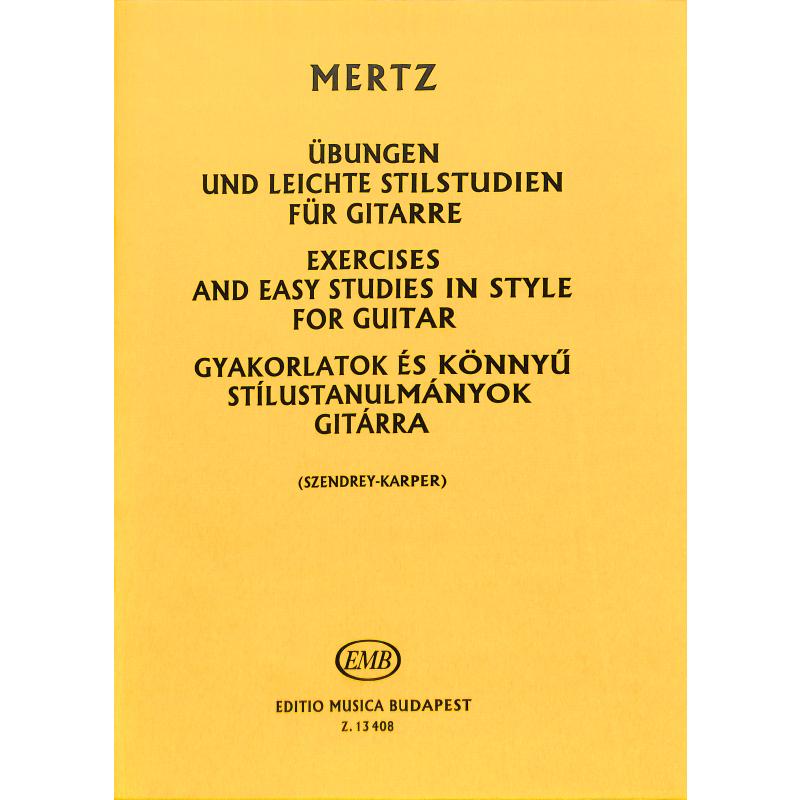 MERTZ

ÜBUNGEN UND LEICHTE STILSTUDIEN FÜR GITARRE

EXERCISES AND EASY STUDIES IN STYLE FOR GUITAR

GYAKORLATOK ÉS KÖNNYŰ STÍLUSTANULMÁNYOK GITÁRRA

(SZENDREY-KARPER)

EMB

EDITIO MUSICA BUDAPEST
Z. 13 408